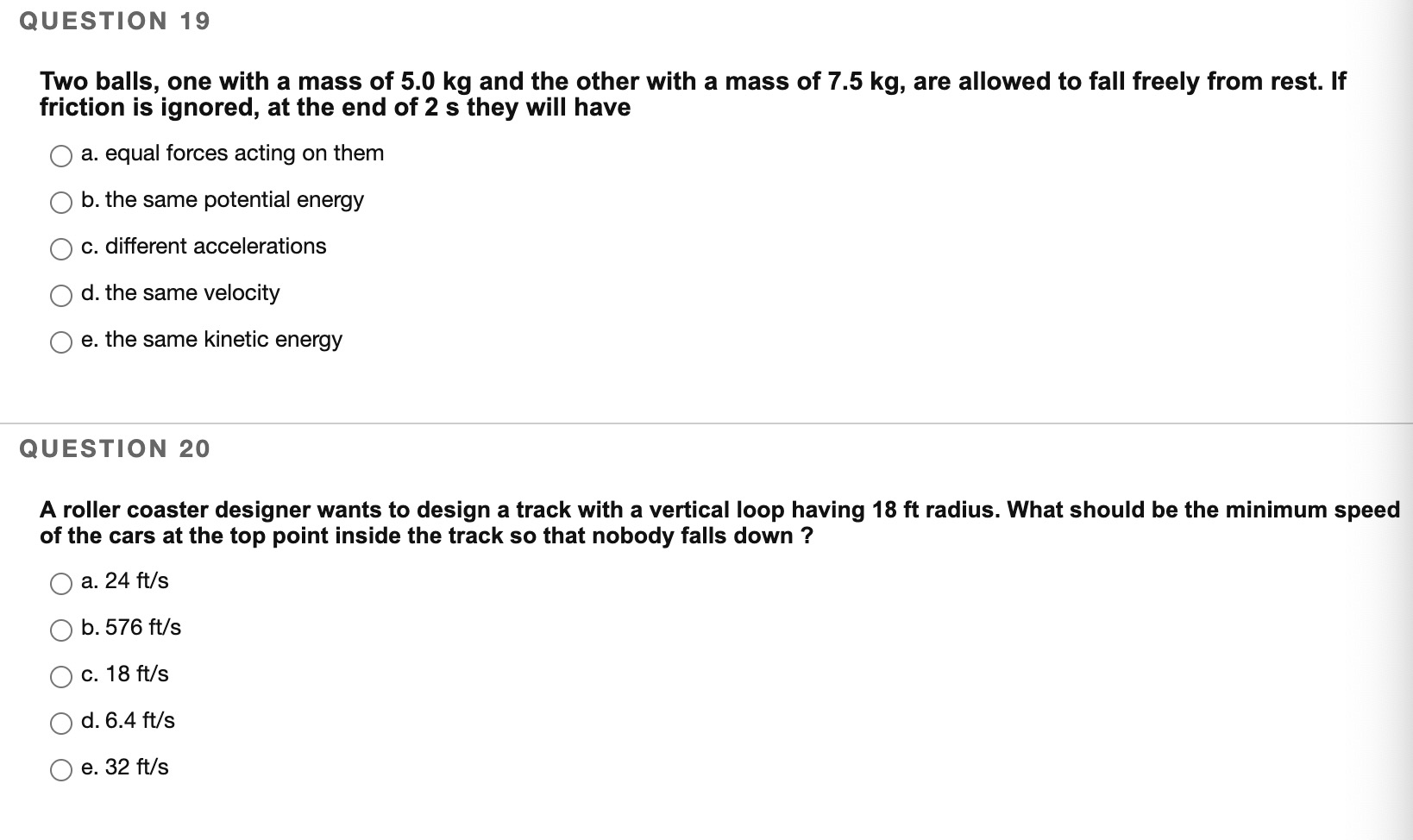 QUESTION 19

Two balls, one with a mass of 5.0 kg and the other with a mass of 7.5 kg, are allowed to fall freely from rest. If friction is ignored, at the end of 2 s they will have

a. equal forces acting on them

b. the same potential energy

c. different accelerations

d. the same velocity

e. the same kinetic energy

QUESTION 20

A roller coaster designer wants to design a track with a vertical loop having 18 ft radius. What should be the minimum speed of the cars at the top point inside the track so that nobody falls down ?

a. 24 ft/s

b. 576 ft/s

c. 18 ft/s

d. 6.4 ft/s

e. 32 ft/s